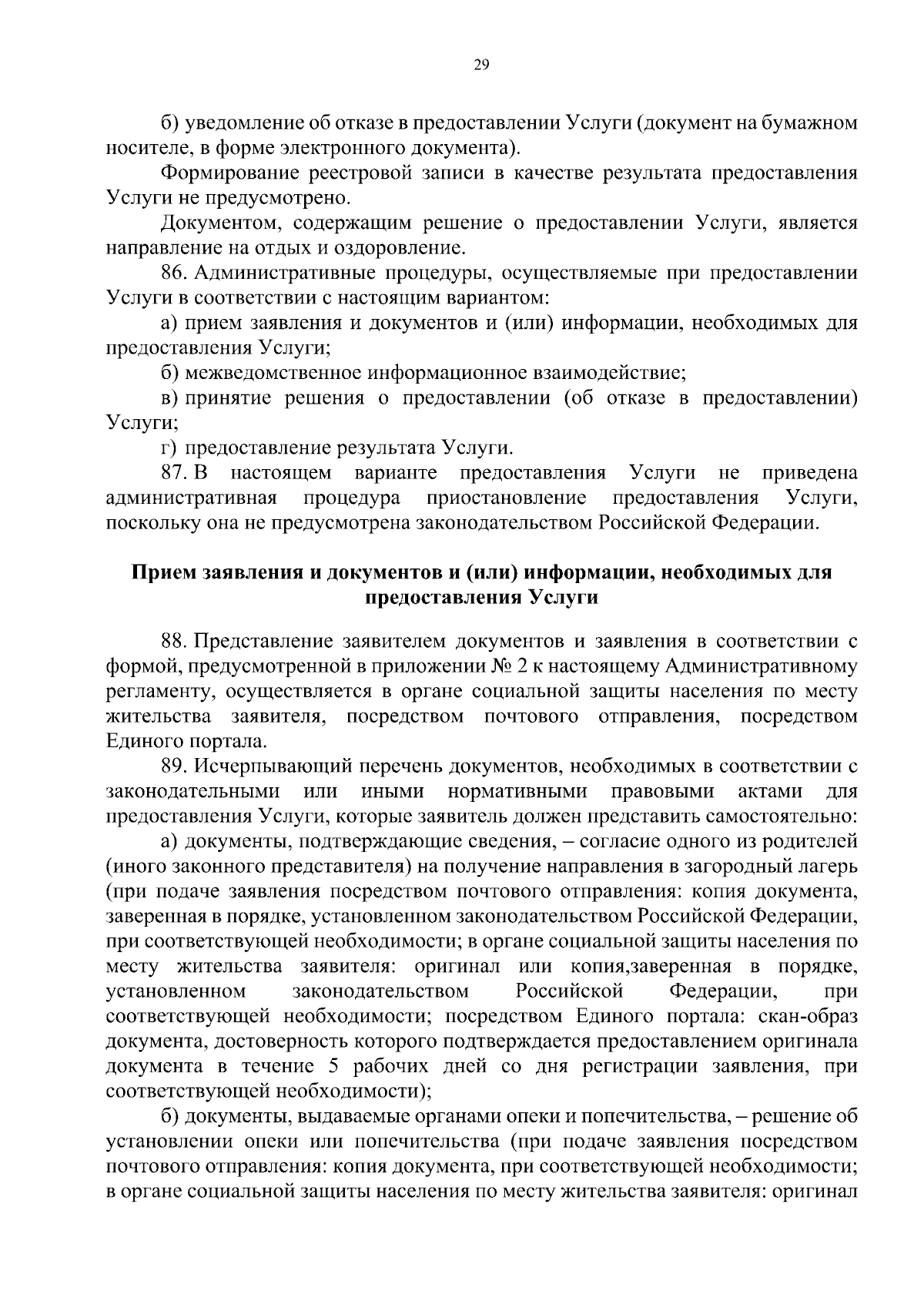 29

б) уведомление об отказе в предоставлении Услуги (документ на бумажном носителе, в форме электронного документа).

Формирование реестровой записи в качестве результата предоставления Услуги не предусмотрено.

Документом, содержащим решение о предоставлении Услуги, является направление на отдых и оздоровление.

86. Административные процедуры, осуществляемые при предоставлении Услуги в соответствии с настоящим вариантом:

а) прием заявления и документов и (или) информации, необходимых для предоставления Услуги;

б) межведомственное информационное взаимодействие;

в) принятие решения о предоставлении (об отказе в предоставлении) Услуги;

г) предоставление результата Услуги.

87. В настоящем варианте предоставления Услуги не приведена административная процедура приостановление предоставления Услуги, поскольку она не предусмотрена законодательством Российской Федерации.

Прием заявления и документов и (или) информации, необходимых для предоставления Услуги

88. Представление заявителем документов и заявления в соответствии с формой, предусмотренной в приложении № 2 к настоящему Административному регламенту, осуществляется в органе социальной защиты населения по месту жительства заявителя, посредством почтового отправления, посредством Единого портала.

89. Исчерпывающий перечень документов, необходимых в соответствии с законодательными или иными нормативными правовыми актами для предоставления Услуги, которые заявитель должен представить самостоятельно:

а) документы, подтверждающие сведения, – согласие одного из родителей (иного законного представителя) на получение направления в загородный лагерь (при подаче заявления посредством почтового отправления: копия документа, заверенная в порядке, установленном законодательством Российской Федерации, при соответствующей необходимости; в органе социальной защиты населения по месту жительства заявителя: оригинал или копия,заверенная в порядке, установленном законодательством Российской Федерации, при соответствующей необходимости; посредством Единого портала: скан-образ документа, достоверность которого подтверждается предоставлением оригинала документа в течение 5 рабочих дней со дня регистрации заявления, при соответствующей необходимости);

б) документы, выдаваемые органами опеки и попечительства, – решение об установлении опеки или попечительства (при подаче заявления посредством почтового отправления: копия документа, при соответствующей необходимости; в органе социальной защиты населения по месту жительства заявителя: оригинал